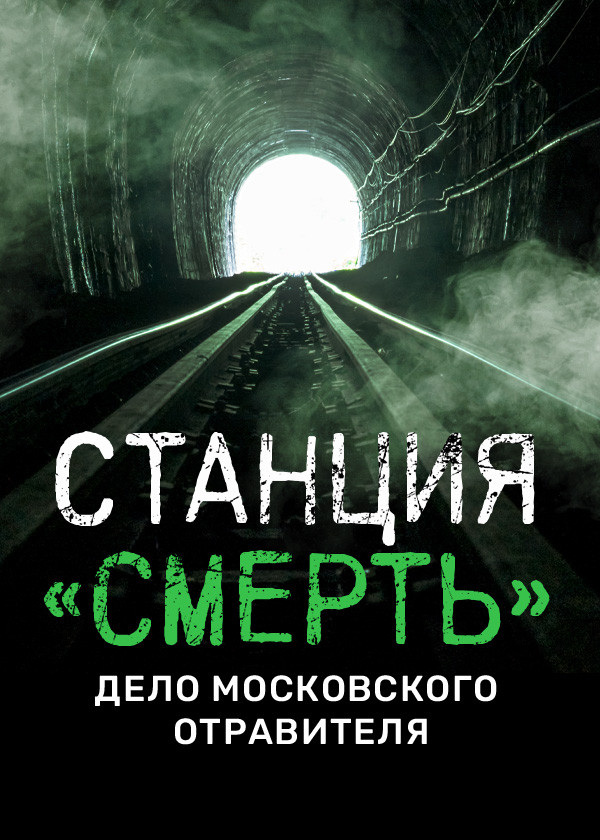 СТАНЦИЯ
«СМЕРТЬ»
ДЕЛО МОСКОВСКОГО ОТРАВИТЕЛЯ